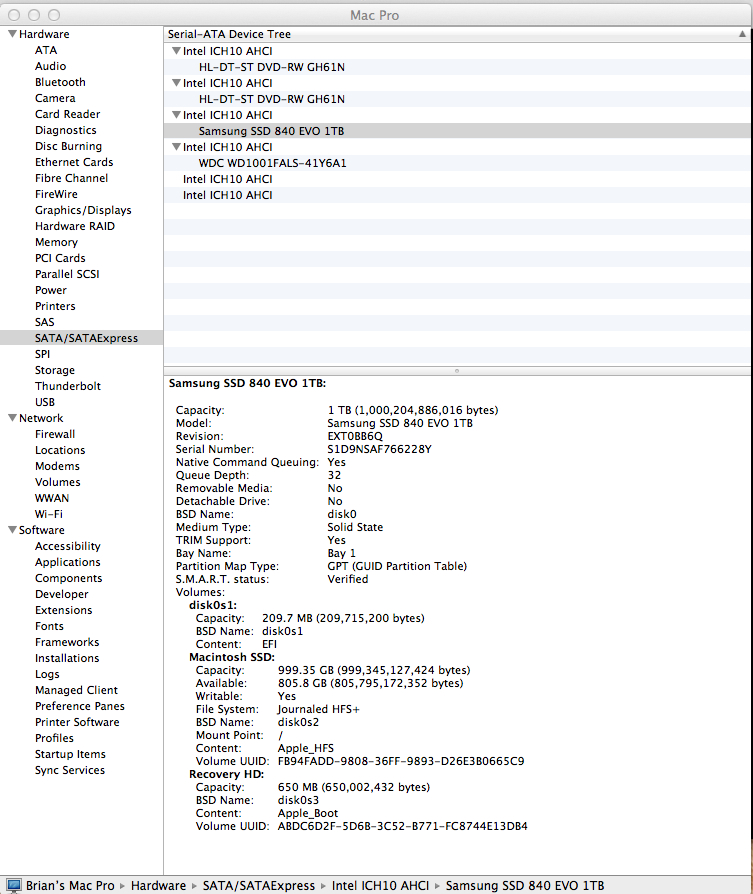 Mac Pro

Hardware
ATA
Audio
Bluetooth
Camera
Card Reader
Diagnostics
Disc Burning
Ethernet Cards
Fibre Channel
FireWire
Graphics/Displays
Hardware RAID
Memory
PCI Cards
Parallel SCSI
Power
Printers
SAS
SATA/SATAExpress
SPI
Storage
Thunderbolt
USB
Network
Firewall
Locations
Modems
Volumes
WWAN
Wi-Fi
Software
Accessibility
Applications
Components
Developer
Extensions
Fonts
Frameworks
Installations
Logs
Managed Client
Preference Panes
Printer Software
Profiles
Startup Items
Sync Services

Serial-ATA Device Tree
Intel ICH10 AHCI
HL-DT-ST DVD-RW GH61N
Intel ICH10 AHCI
HL-DT-ST DVD-RW GH61N
Intel ICH10 AHCI
Samsung SSD 840 EVO 1TB
Intel ICH10 AHCI
WDC WD1001FALS-41Y6A1
Intel ICH10 AHCI
Intel ICH10 AHCI

Samsung SSD 840 EVO 1TB:

Capacity: 1 TB (1,000,204,886,016 bytes)
Model: Samsung SSD 840 EVO 1TB
Revision: EXT0BB6Q
Serial Number: S1D9NSAF766228Y
Native Command Queuing: Yes
Queue Depth: 32
Removable Media: No
Detachable Drive: No
BSD Name: disk0
Medium Type: Solid State
TRIM Support: Yes
Bay Name: Bay 1
Partition Map Type: GPT (GUID Partition Table)
S.M.A.R.T. status: Verified
Volumes:
disk0s1:
Capacity: 209.7 MB (209,715,200 bytes)
BSD Name: disk0s1
Content: EFI
Macintosh SSD:
Capacity: 999.35 GB (999,345,127,424 bytes)
Available: 805.8 GB (805,795,172,352 bytes)
Writable: Yes
File System: Journaled HFS+
BSD Name: disk0s2
Mount Point: /
Content: Apple_HFS
Volume UUID: FB94FADD-9808-36FF-9893-D26E3B0665C9
Recovery HD:
Capacity: 650 MB (650,002,432 bytes)
BSD Name: disk0s3
Content: Apple_Boot
Volume UUID: ABDC6D2F-5D6B-3C52-B771-FC8744E13DB4

Brian's Mac Pro ▸ Hardware ▸ SATA/SATAExpress ▸ Intel ICH10 AHCI ▸ Samsung SSD 840 EVO 1TB